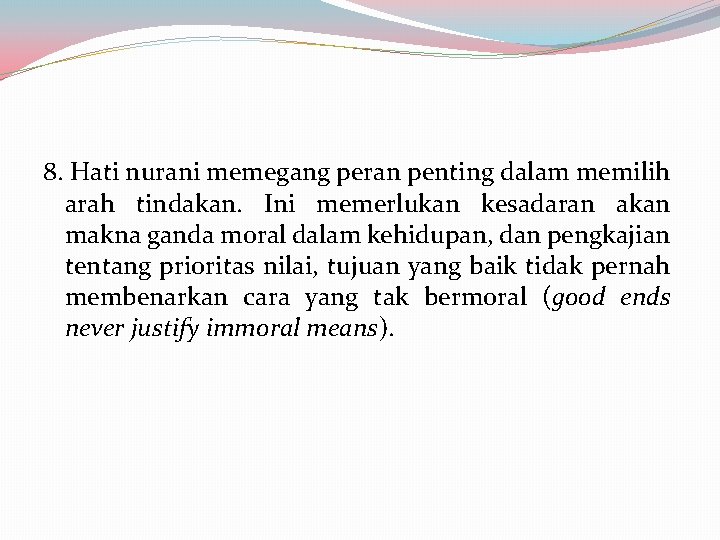 8. Hati nurani memegang peran penting dalam memilih arah tindakan. Ini memerlukan kesadaran akan makna ganda moral dalam kehidupan, dan pengkajian tentang prioritas nilai, tujuan yang baik tidak pernah membenarkan cara yang tak bermoral (good ends never justify immoral means).